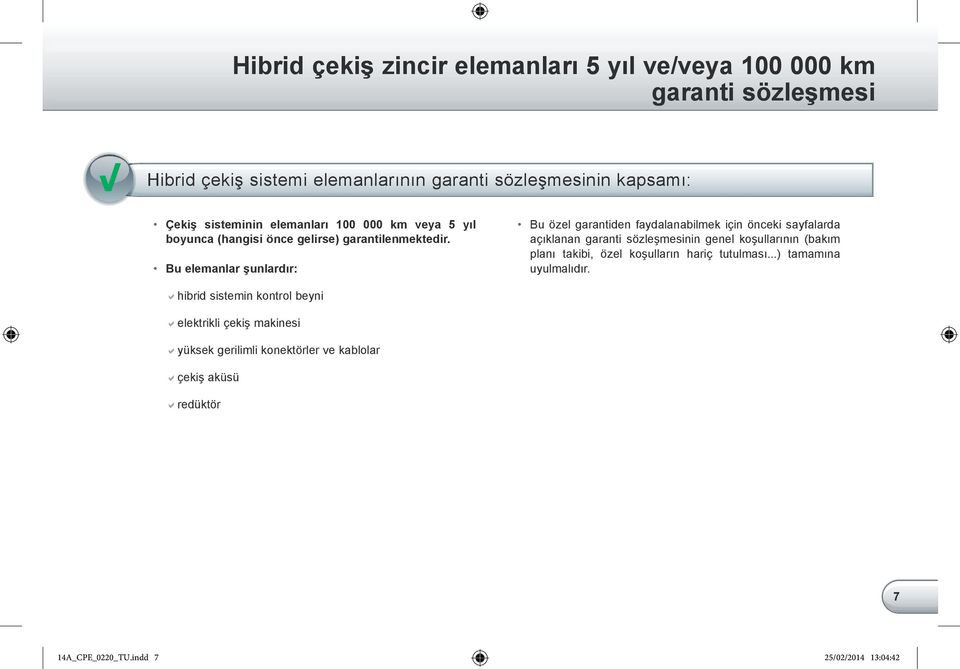 Hibrid çekiş zincir elemanları 5 yıl ve/veya 100 000 km garanti sözleşmesi

Hibrid çekiş sistemi elemanlarının garanti sözleşmesinin kapsamı:

• Çekiş sisteminin elemanları 100 000 km veya 5 yıl boyunca (hangisi önce gelirse) garantilenmektedir.

• Bu elemanlar şunlardır:

✓ hibrid sistemin kontrol beyni

✓ elektrikli çekiş makinesi

✓ yüksek gerilimli konektörler ve kablolar

✓ çekiş aküsü

✓ redüktör

• Bu özel garantiden faydalanabilmek için önceki sayfalarda açıklanan garanti sözleşmesinin genel koşullarının (bakım planı takibi, özel koşulların hariç tutulması...) tamamına uyulmalıdır.

7

14A_CPE_0220_TU.indd 7

25/02/2014 13:04:42